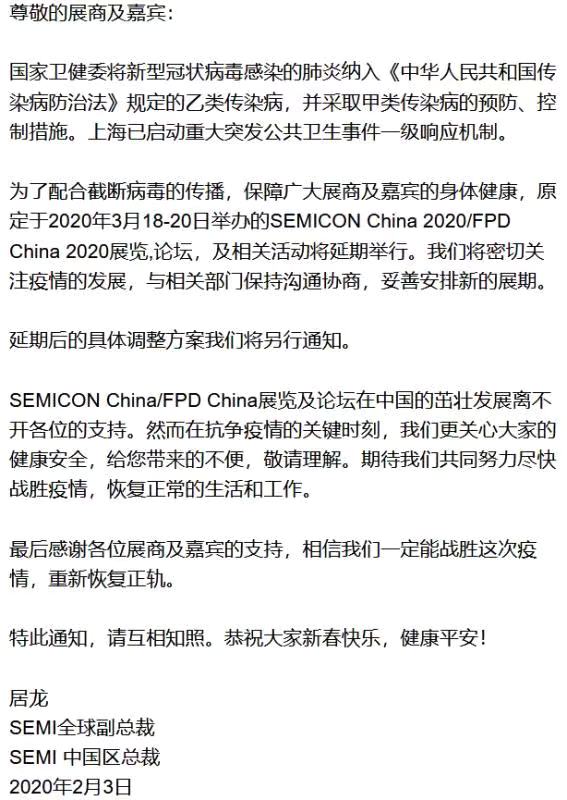 尊敬的展商及嘉宾：

国家卫健委将新型冠状病毒感染的肺炎纳入《中华人民共和国传染病防治法》规定的乙类传染病，并采取甲类传染病的预防、控制措施。上海已启动重大突发公共卫生事件一级响应机制。

为了配合截断病毒的传播，保障广大展商及嘉宾的身体健康，原定于2020年3月18-20日举办的SEMICON China 2020/FPD China 2020展览,论坛，及相关活动将延期举行。我们将密切关注疫情的发展，与相关部门保持沟通协商，妥善安排新的展期。

延期后的具体调整方案我们将另行通知。

SEMICON China/FPD China展览及论坛在中国的茁壮发展离不开各位的支持。然而在抗争疫情的关键时刻，我们更关心大家的健康安全，给您带来的不便，敬请理解。期待我们共同努力尽快战胜疫情，恢复正常的生活和工作。

最后感谢各位展商及嘉宾的支持，相信我们一定能战胜这次疫情，重新恢复正轨。

特此通知，请互相知照。恭祝大家新春快乐，健康平安！

居龙
SEMI全球副总裁
SEMI 中国区总裁
2020年2月3日